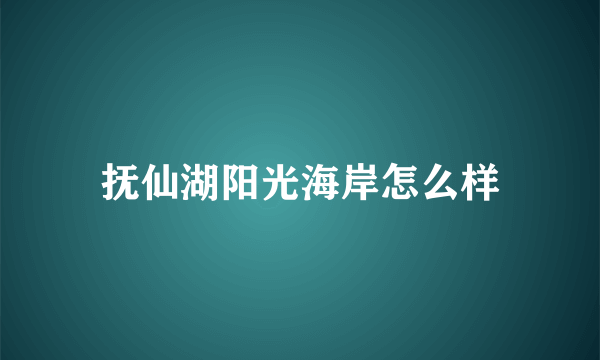 抚仙湖阳光海岸怎么样